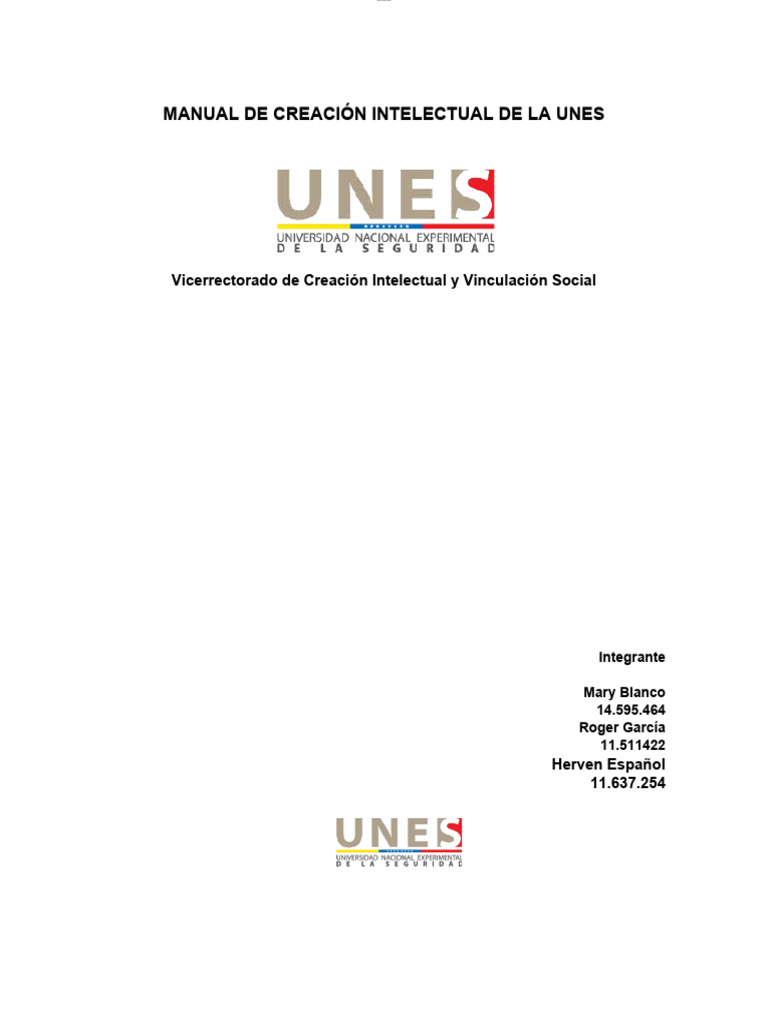 MANUAL DE CREACIÓN INTELECTUAL DE LA UNES

UNES
UNIVERSIDAD NACIONAL EXPERIMENTAL
DE LA SEGURIDAD

Vicerrectorado de Creación Intelectual y Vinculación Social

Integrante

Mary Blanco
14.595.464
Roger García
11.511422
Herven Español
11.637.254

UNES
UNIVERSIDAD NACIONAL EXPERIMENTAL
DE LA SEGURIDAD